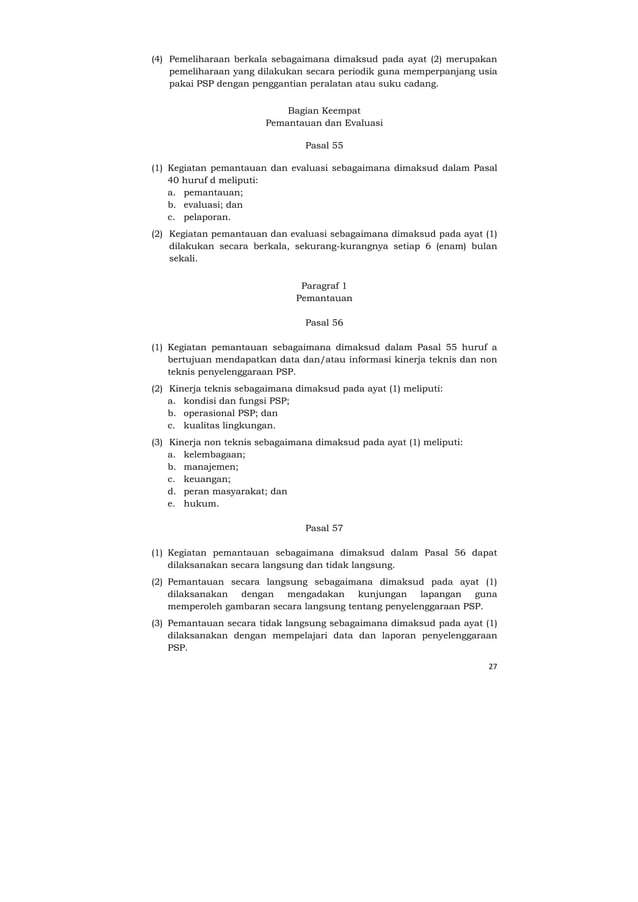 (4) Pemeliharaan berkala sebagaimana dimaksud pada ayat (2) merupakan pemeliharaan yang dilakukan secara periodik guna memperpanjang usia pakai PSP dengan penggantian peralatan atau suku cadang.

Bagian Keempat
Pemantauan dan Evaluasi

Pasal 55

(1) Kegiatan pemantauan dan evaluasi sebagaimana dimaksud dalam Pasal 40 huruf d meliputi:
a. pemantauan;
b. evaluasi; dan
c. pelaporan.

(2) Kegiatan pemantauan dan evaluasi sebagaimana dimaksud pada ayat (1) dilakukan secara berkala, sekurang-kurangnya setiap 6 (enam) bulan sekali.

Paragraf 1
Pemantauan

Pasal 56

(1) Kegiatan pemantauan sebagaimana dimaksud dalam Pasal 55 huruf a bertujuan mendapatkan data dan/atau informasi kinerja teknis dan non teknis penyelenggaraan PSP.

(2) Kinerja teknis sebagaimana dimaksud pada ayat (1) meliputi:
a. kondisi dan fungsi PSP;
b. operasional PSP; dan
c. kualitas lingkungan.

(3) Kinerja non teknis sebagaimana dimaksud pada ayat (1) meliputi:
a. kelembagaan;
b. manajemen;
c. keuangan;
d. peran masyarakat; dan
e. hukum.

Pasal 57

(1) Kegiatan pemantauan sebagaimana dimaksud dalam Pasal 56 dapat dilaksanakan secara langsung dan tidak langsung.

(2) Pemantauan secara langsung sebagaimana dimaksud pada ayat (1) dilaksanakan dengan mengadakan kunjungan lapangan guna memperoleh gambaran secara langsung tentang penyelenggaraan PSP.

(3) Pemantauan secara tidak langsung sebagaimana dimaksud pada ayat (1) dilaksanakan dengan mempelajari data dan laporan penyelenggaraan PSP.

27